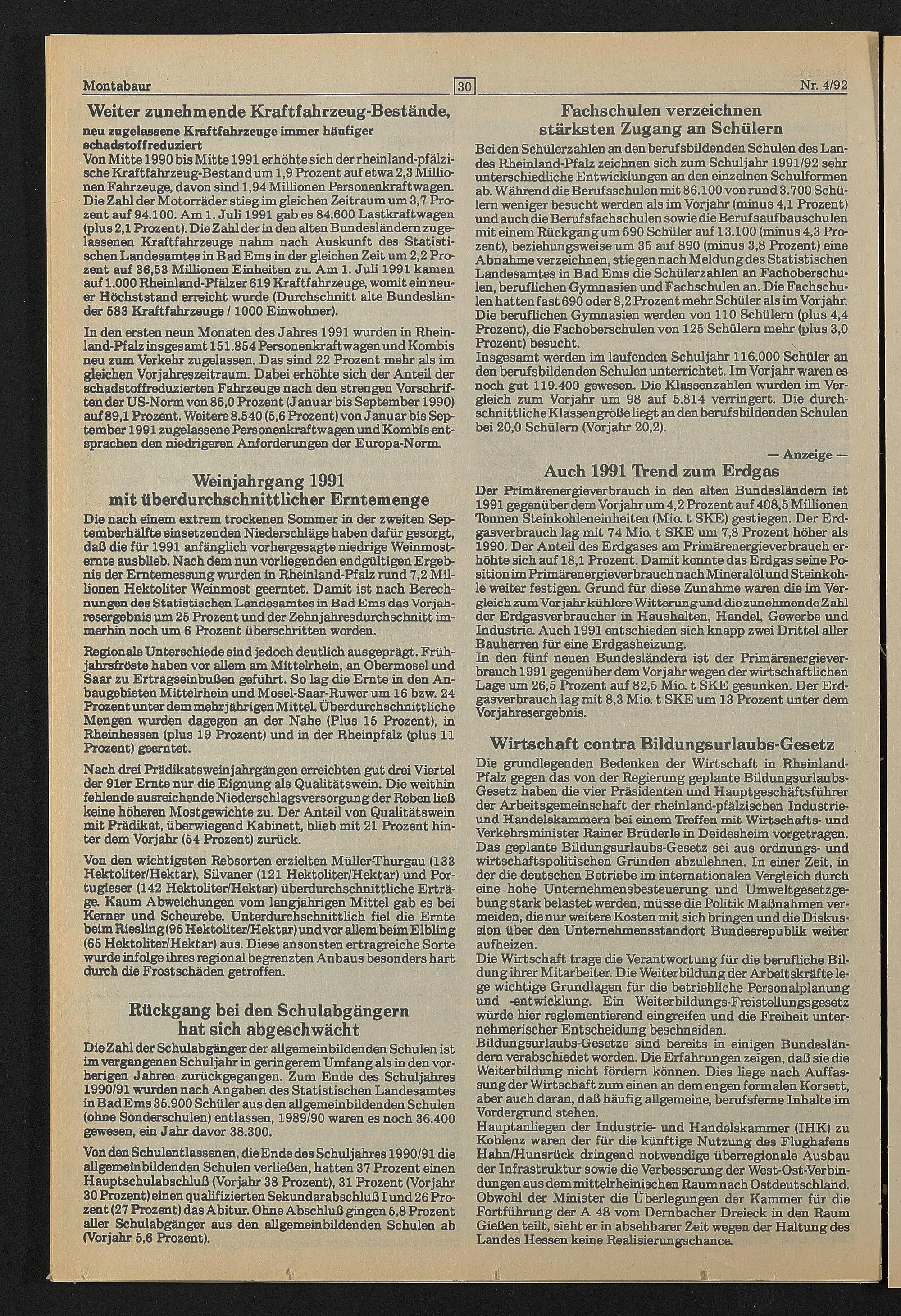 Montabaur 30 Nr. 4/92

Weiter zunehmende Kraftfahrzeug-Bestände,

neu zugelassene Kraftfahrzeuge immer häufiger schadstoffreduziert

Von Mitte 1990 bis Mitte 1991 erhöhte sich der rheinland-pfälzische Kraftfahrzeug-Bestand um 1,9 Prozent auf etwa 2,3 Millionen Fahrzeuge, davon sind 1,94 Millionen Personenkraftwagen. Die Zahl der Motorräder stieg im gleichen Zeitraum um 3,7 Prozent auf 94.100. Am 1. Juli 1991 gab es 84.600 Lastkraftwagen (plus 2,1 Prozent). Die Zahl der in den alten Bundesländern zugelassenen Kraftfahrzeuge nahm nach Auskunft des Statistischen Landesamtes in Bad Ems in der gleichen Zeit um 2,2 Prozent auf 36,53 Millionen Einheiten zu. Am 1. Juli 1991 kamen auf 1.000 Rheinland-Pfälzer 619 Kraftfahrzeuge, womit ein neuer Höchststand erreicht wurde (Durchschnitt alte Bundesländer 583 Kraftfahrzeuge / 1000 Einwohner).

In den ersten neun Monaten des Jahres 1991 wurden in Rheinland-Pfalz insgesamt 151.854 Personenkraftwagen und Kombis neu zum Verkehr zugelassen. Das sind 22 Prozent mehr als im gleichen Vorjahreszeitraum. Dabei erhöhte sich der Anteil der schadstoffreduzierten Fahrzeuge nach den strengen Vorschriften der US-Norm von 85,0 Prozent (Januar bis September 1990) auf 89,1 Prozent. Weitere 8.540 (5,6 Prozent) von Januar bis September 1991 zugelassene Personenkraftwagen und Kombis entsprachen den niedrigeren Anforderungen der Europa-Norm.

Weinjahrgang 1991 mit überdurchschnittlicher Erntemenge

Die nach einem extrem trockenen Sommer in der zweiten Septemberhälfte einsetzenden Niederschläge haben dafür gesorgt, daß die für 1991 anfänglich vorhergesagte niedrige Weinmosternte ausblieb. Nach dem nun vorliegenden endgültigen Ergebnis der Erntemessung wurden in Rheinland-Pfalz rund 7,2 Millionen Hektoliter Weinmost geerntet. Damit ist nach Berechnungen des Statistischen Landesamtes in Bad Ems das Vorjahresergebnis um 25 Prozent und der Zehnjahresdurchschnitt immerhin noch um 6 Prozent überschritten worden.

Regionale Unterschiede sind jedoch deutlich ausgeprägt. Frühjahrsfröste haben vor allem am Mittelrhein, an Obermosel und Saar zu Ertragseinbußen geführt. So lag die Ernte in den Anbaugebieten Mittelrhein und Mosel-Saar-Ruwer um 16 bzw. 24 Prozent unter dem mehrjährigen Mittel. Überdurchschnittliche Mengen wurden dagegen an der Nahe (Plus 15 Prozent), in Rheinhessen (plus 19 Prozent) und in der Rheinpfalz (plus 11 Prozent) geerntet.

Nach drei Prädikatsweinjahrgängen erreichten gut drei Viertel der 91er Ernte nur die Eignung als Qualitätswein. Die weithin fehlende ausreichende Niederschlagsversorgung der Reben ließ keine höheren Mostgewichte zu. Der Anteil von Qualitätswein mit Prädikat, überwiegend Kabinett, blieb mit 21 Prozent hinter dem Vorjahr (54 Prozent) zurück.

Von den wichtigsten Rebsorten erzielten Müller-Thurgau (133 Hektoliter/Hektar), Silvaner (121 Hektoliter/Hektar) und Portugieser (142 Hektoliter/Hektar) überdurchschnittliche Erträge. Kaum Abweichungen vom langjährigen Mittel gab es bei Kerner und Scheurebe. Unterdurchschnittlich fiel die Ernte beim Riesling (95 Hektoliter/Hektar) und vor allem beim Elbling (65 Hektoliter/Hektar) aus. Diese ansonsten ertragreiche Sorte wurde infolge ihres regional begrenzten Anbaus besonders hart durch die Frostschäden getroffen.

Rückgang bei den Schulabgängern hat sich abgeschwächt

Die Zahl der Schulabgänger der allgemeinbildenden Schulen ist im vergangenen Schuljahr in geringerem Umfang als in den vorherigen Jahren zurückgegangen. Zum Ende des Schuljahres 1990/91 wurden nach Angaben des Statistischen Landesamtes in Bad Ems 35.900 Schüler aus den allgemeinbildenden Schulen (ohne Sonderschulen) entlassen, 1989/90 waren es noch 36.400 gewesen, ein Jahr davor 38.300.

Von den Schulentlassenen, die Ende des Schuljahres 1990/91 die allgemeinbildenden Schulen verließen, hatten 37 Prozent einen Hauptschulabschluß (Vorjahr 38 Prozent), 31 Prozent (Vorjahr 30 Prozent) einen qualifizierten Sekundarabschluß I und 26 Prozent (27 Prozent) das Abitur. Ohne Abschluß gingen 5,8 Prozent aller Schulabgänger aus den allgemeinbildenden Schulen ab (Vorjahr 5,6 Prozent).

Fachschulen verzeichnen stärksten Zugang an Schülern

Bei den Schülerzahlen an den berufsbildenden Schulen des Landes Rheinland-Pfalz zeichnen sich zum Schuljahr 1991/92 sehr unterschiedliche Entwicklungen an den einzelnen Schulformen ab. Während die Berufsschulen mit 86.100 von rund 3.700 Schülern weniger besucht werden als im Vorjahr (minus 4,1 Prozent) und auch die Berufsfachschulen sowie die Berufsaufbauschulen mit einem Rückgang um 590 Schüler auf 13.100 (minus 4,3 Prozent), beziehungsweise um 35 auf 890 (minus 3,8 Prozent) eine Abnahme verzeichnen, stiegen nach Meldung des Statistischen Landesamtes in Bad Ems die Schülerzahlen an Fachoberschulen, beruflichen Gymnasien und Fachschulen an. Die Fachschulen hatten fast 690 oder 8,2 Prozent mehr Schüler als im Vorjahr. Die beruflichen Gymnasien werden von 110 Schülern (plus 4,4 Prozent), die Fachoberschulen von 125 Schülern mehr (plus 3,0 Prozent) besucht.
Insgesamt werden im laufenden Schuljahr 116.000 Schüler an den berufsbildenden Schulen unterrichtet. Im Vorjahr waren es noch gut 119.400 gewesen. Die Klassenzahlen wurden im Vergleich zum Vorjahr um 98 auf 5.814 verringert. Die durchschnittliche Klassengröße liegt an den berufsbildenden Schulen bei 20,0 Schülern (Vorjahr 20,2).

— Anzeige —

Auch 1991 Trend zum Erdgas

Der Primärenergieverbrauch in den alten Bundesländern ist 1991 gegenüber dem Vorjahr um 4,2 Prozent auf 408,5 Millionen Tonnen Steinkohleneinheiten (Mio. t SKE) gestiegen. Der Erdgasverbrauch lag mit 74 Mio. t SKE um 7,8 Prozent höher als 1990. Der Anteil des Erdgases am Primärenergieverbrauch erhöhte sich auf 18,1 Prozent. Damit konnte das Erdgas seine Position im Primärenergieverbrauch nach Mineralöl und Steinkohle weiter festigen. Grund für diese Zunahme waren die im Vergleich zum Vorjahr kühlere Witterung und die zunehmende Zahl der Erdgasverbraucher in Haushalten, Handel, Gewerbe und Industrie. Auch 1991 entschieden sich knapp zwei Drittel aller Bauherren für eine Erdgasheizung.
In den fünf neuen Bundesländern ist der Primärenergieverbrauch 1991 gegenüber dem Vorjahr wegen der wirtschaftlichen Lage um 26,5 Prozent auf 82,5 Mio. t SKE gesunken. Der Erdgasverbrauch lag mit 8,3 Mio. t SKE um 13 Prozent unter dem Vorjahresergebnis.

Wirtschaft contra Bildungsurlaubs-Gesetz

Die grundlegenden Bedenken der Wirtschaft in Rheinland-Pfalz gegen das von der Regierung geplante Bildungsurlaubs-Gesetz haben die vier Präsidenten und Hauptgeschäftsführer der Arbeitsgemeinschaft der rheinland-pfälzischen Industrie- und Handelskammern bei einem Treffen mit Wirtschafts- und Verkehrsminister Rainer Brüderle in Deidesheim vorgetragen. Das geplante Bildungsurlaubs-Gesetz sei aus ordnungs- und wirtschaftspolitischen Gründen abzulehnen. In einer Zeit, in der die deutschen Betriebe im internationalen Vergleich durch eine hohe Unternehmensbesteuerung und Umweltgesetzgebung stark belastet werden, müsse die Politik Maßnahmen vermeiden, die nur weitere Kosten mit sich bringen und die Diskussion über den Unternehmensstandort Bundesrepublik weiter aufheizen.
Die Wirtschaft trage die Verantwortung für die berufliche Bildung ihrer Mitarbeiter. Die Weiterbildung der Arbeitskräfte lege wichtige Grundlagen für die betriebliche Personalplanung und -entwicklung. Ein Weiterbildungs-Freistellungsgesetz würde hier reglementierend eingreifen und die Freiheit unternehmerischer Entscheidung beschneiden.
Bildungsurlaubs-Gesetze sind bereits in einigen Bundesländern verabschiedet worden. Die Erfahrungen zeigen, daß sie die Weiterbildung nicht fördern können. Dies liege nach Auffassung der Wirtschaft zum einen an dem engen formalen Korsett, aber auch daran, daß häufig allgemeine, berufsferne Inhalte im Vordergrund stehen.
Hauptanliegen der Industrie- und Handelskammer (IHK) zu Koblenz waren der für die künftige Nutzung des Flughafens Hahn/Hunsrück dringend notwendige überregionale Ausbau der Infrastruktur sowie die Verbesserung der West-Ost-Verbindungen aus dem mittelrheinischen Raum nach Ostdeutschland. Obwohl der Minister die Überlegungen der Kammer für die Fortführung der A 48 vom Dernbacher Dreieck in den Raum Gießen teilt, sieht er in absehbarer Zeit wegen der Haltung des Landes Hessen keine Realisierungschance.